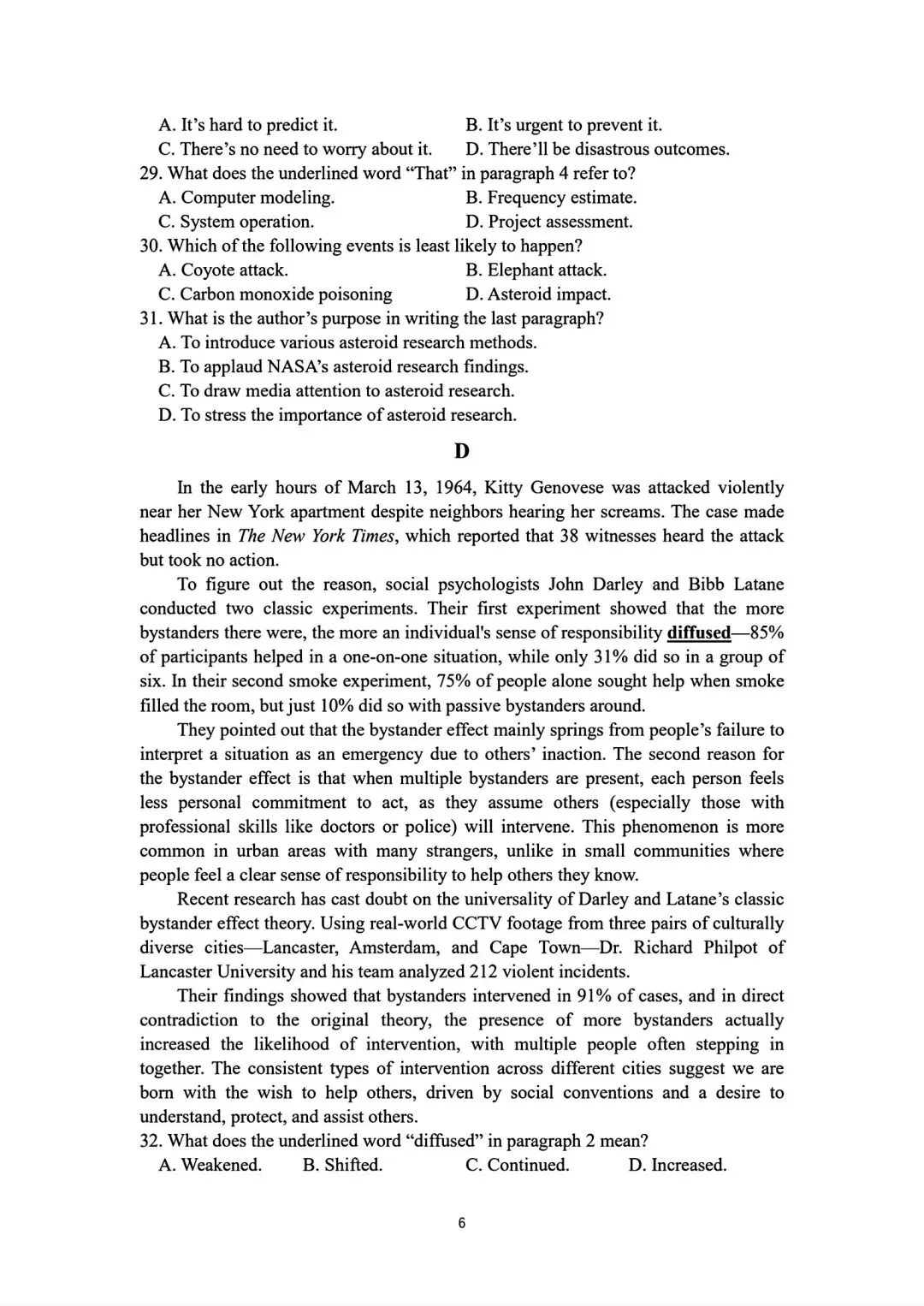 A. It's hard to predict it.
B. It's urgent to prevent it.
C. There's no need to worry about it.
D. There'll be disastrous outcomes.

29. What does the underlined word "That" in paragraph 4 refer to?
A. Computer modeling.
B. Frequency estimate.
C. System operation.
D. Project assessment.

30. Which of the following events is least likely to happen?
A. Coyote attack.
B. Elephant attack.
C. Carbon monoxide poisoning
D. Asteroid impact.

31. What is the author's purpose in writing the last paragraph?
A. To introduce various asteroid research methods.
B. To applaud NASA's asteroid research findings.
C. To draw media attention to asteroid research.
D. To stress the importance of asteroid research.

D

In the early hours of March 13, 1964, Kitty Genovese was attacked violently near her New York apartment despite neighbors hearing her screams. The case made headlines in The New York Times, which reported that 38 witnesses heard the attack but took no action.

To figure out the reason, social psychologists John Darley and Bibb Latane conducted two classic experiments. Their first experiment showed that the more bystanders there were, the more an individual's sense of responsibility diffused—85% of participants helped in a one-on-one situation, while only 31% did so in a group of six. In their second smoke experiment, 75% of people alone sought help when smoke filled the room, but just 10% did so with passive bystanders around.

They pointed out that the bystander effect mainly springs from people's failure to interpret a situation as an emergency due to others' inaction. The second reason for the bystander effect is that when multiple bystanders are present, each person feels less personal commitment to act, as they assume others (especially those with professional skills like doctors or police) will intervene. This phenomenon is more common in urban areas with many strangers, unlike in small communities where people feel a clear sense of responsibility to help others they know.

Recent research has cast doubt on the universality of Darley and Latane's classic bystander effect theory. Using real-world CCTV footage from three pairs of culturally diverse cities—Lancaster, Amsterdam, and Cape Town—Dr. Richard Philpot of Lancaster University and his team analyzed 212 violent incidents.

Their findings showed that bystanders intervened in 91% of cases, and in direct contradiction to the original theory, the presence of more bystanders actually increased the likelihood of intervention, with multiple people often stepping in together. The consistent types of intervention across different cities suggest we are born with the wish to help others, driven by social conventions and a desire to understand, protect, and assist others.

32. What does the underlined word "diffused" in paragraph 2 mean?
A. Weakened.
B. Shifted.
C. Continued.
D. Increased.

6